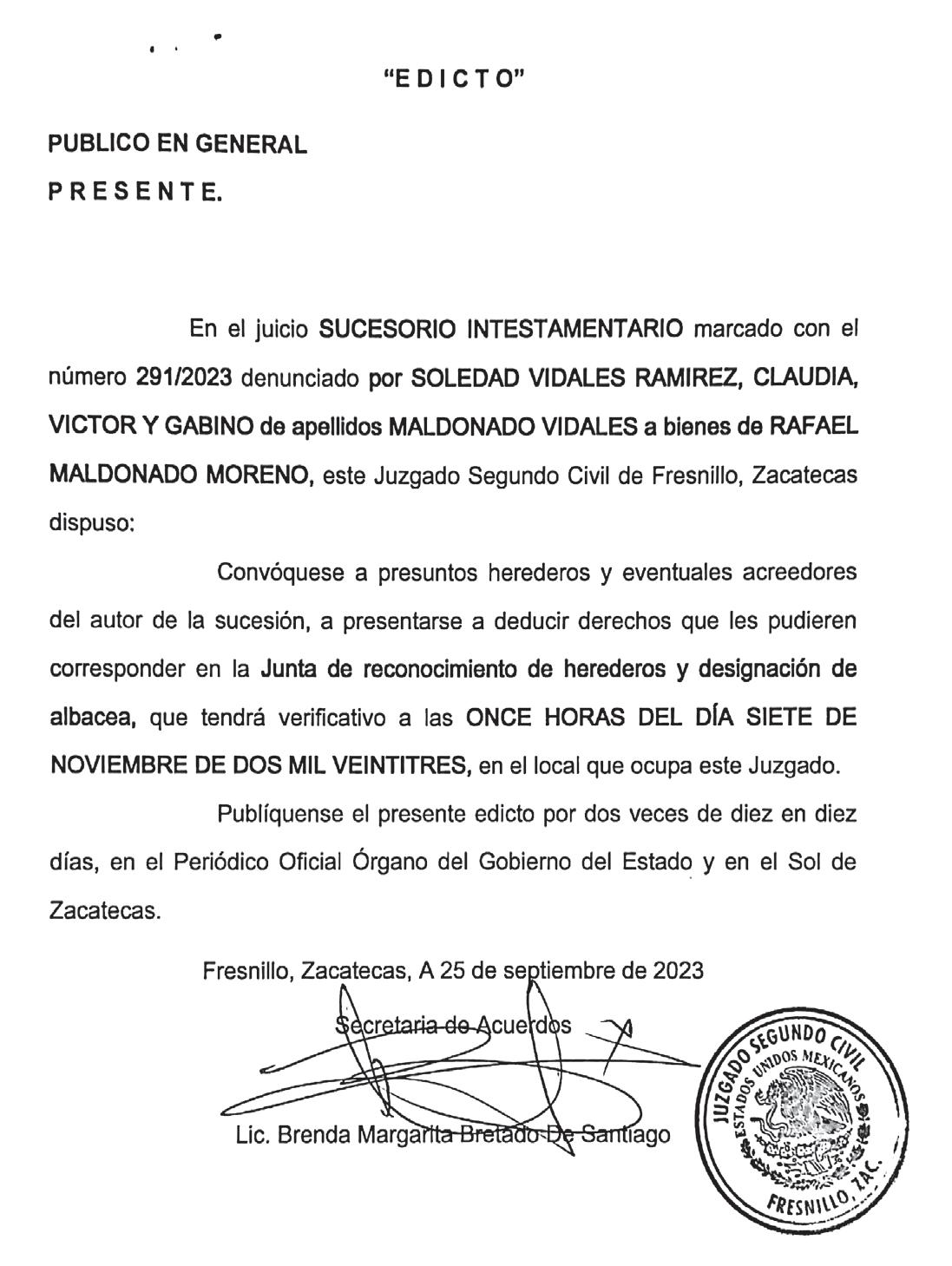 "E D I C T O"

PUBLICO EN GENERAL
P R E S E N T E.

En el juicio SUCESORIO INTESTAMENTARIO marcado con el número 291/2023 denunciado por SOLEDAD VIDALES RAMIREZ, CLAUDIA, VICTOR Y GABINO de apellidos MALDONADO VIDALES a bienes de RAFAEL MALDONADO MORENO, este Juzgado Segundo Civil de Fresnillo, Zacatecas dispuso:

Convóquese a presuntos herederos y eventuales acreedores del autor de la sucesión, a presentarse a deducir derechos que les pudieren corresponder en la Junta de reconocimiento de herederos y designación de albacea, que tendrá verificativo a las ONCE HORAS DEL DÍA SIETE DE NOVIEMBRE DE DOS MIL VEINTITRES, en el local que ocupa este Juzgado.

Publíquense el presente edicto por dos veces de diez en diez días, en el Periódico Oficial Órgano del Gobierno del Estado y en el Sol de Zacatecas.

Fresnillo, Zacatecas, A 25 de septiembre de 2023

Secretaria de Acuerdos

Lic. Brenda Margarita Bretado De Santiago

JUZGADO SEGUNDO CIVIL
ESTADOS UNIDOS MEXICANOS
FRESNILLO, ZAC.